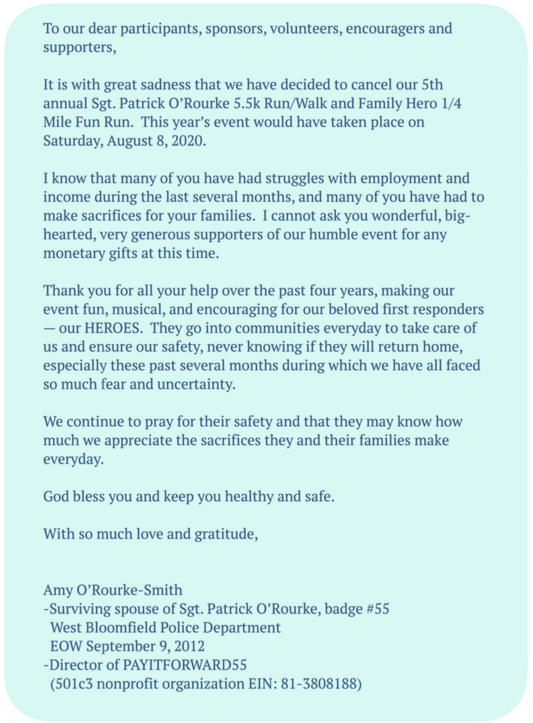 To our dear participants, sponsors, volunteers, encouragers and supporters,

It is with great sadness that we have decided to cancel our 5th annual Sgt. Patrick O'Rourke 5.5k Run/Walk and Family Hero 1/4 Mile Fun Run. This year's event would have taken place on Saturday, August 8, 2020.

I know that many of you have had struggles with employment and income during the last several months, and many of you have had to make sacrifices for your families. I cannot ask you wonderful, big-hearted, very generous supporters of our humble event for any monetary gifts at this time.

Thank you for all your help over the past four years, making our event fun, musical, and encouraging for our beloved first responders — our HEROES. They go into communities everyday to take care of us and ensure our safety, never knowing if they will return home, especially these past several months during which we have all faced so much fear and uncertainty.

We continue to pray for their safety and that they may know how much we appreciate the sacrifices they and their families make everyday.

God bless you and keep you healthy and safe.

With so much love and gratitude,

Amy O'Rourke-Smith
-Surviving spouse of Sgt. Patrick O'Rourke, badge #55
West Bloomfield Police Department
EOW September 9, 2012
-Director of PAYITFORWARD55
(501c3 nonprofit organization EIN: 81-3808188)